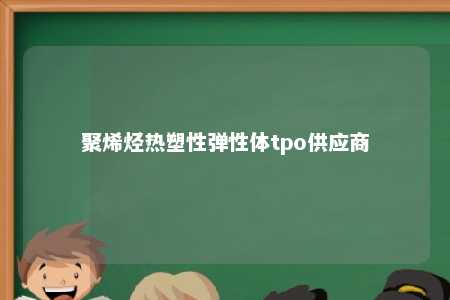 聚烯烃热塑性弹性体tpo供应商